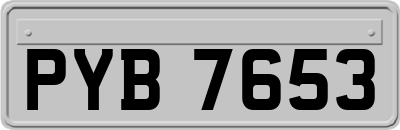 PYB 7653